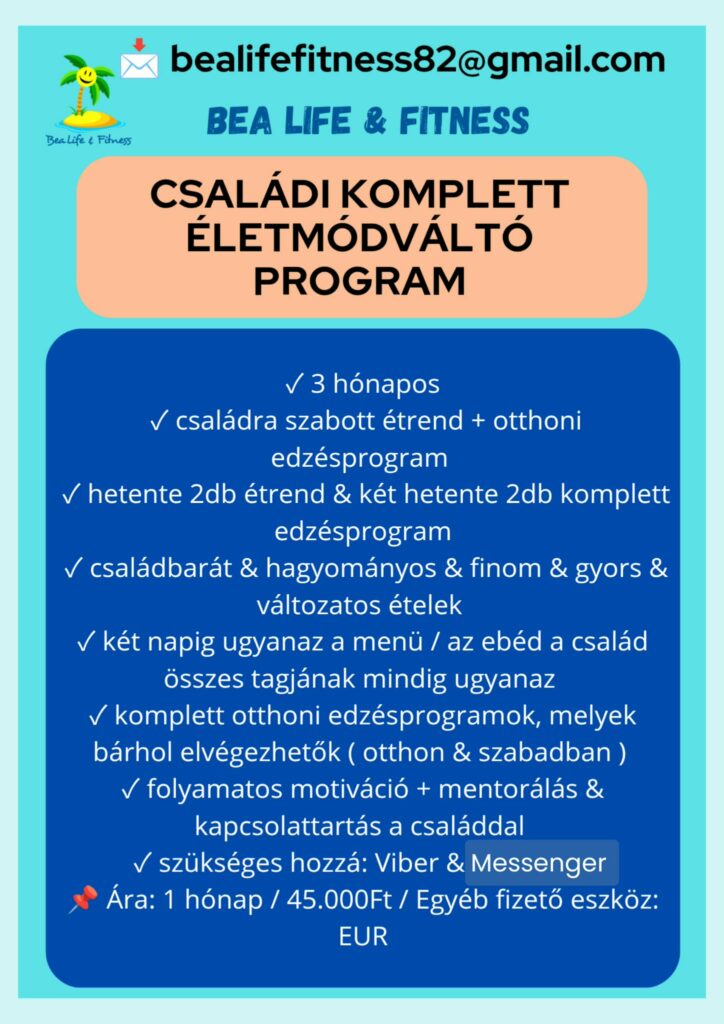 Bea Life & Fitness

bealifefitness82@gmail.com

BEA LIFE & FITNESS

CSALÁDI KOMPLETT ÉLETMÓDVÁLTÓ PROGRAM

✓ 3 hónapos
✓ családra szabott étrend + otthoni edzésprogram
✓ hetente 2db étrend & két hetente 2db komplett edzésprogram
✓ családbarát & hagyományos & finom & gyors & változatos ételek
✓ két napig ugyanaz a menü / az ebéd a család összes tagjának mindig ugyanaz
✓ komplett otthoni edzésprogramok, melyek bárhol elvégezhetők ( otthon & szabadban )
✓ folyamatos motiváció + mentorálás & kapcsolattartás a családdal
✓ szükséges hozzá: Viber & Messenger
📌 Ára: 1 hónap / 45.000Ft / Egyéb fizető eszköz: EUR